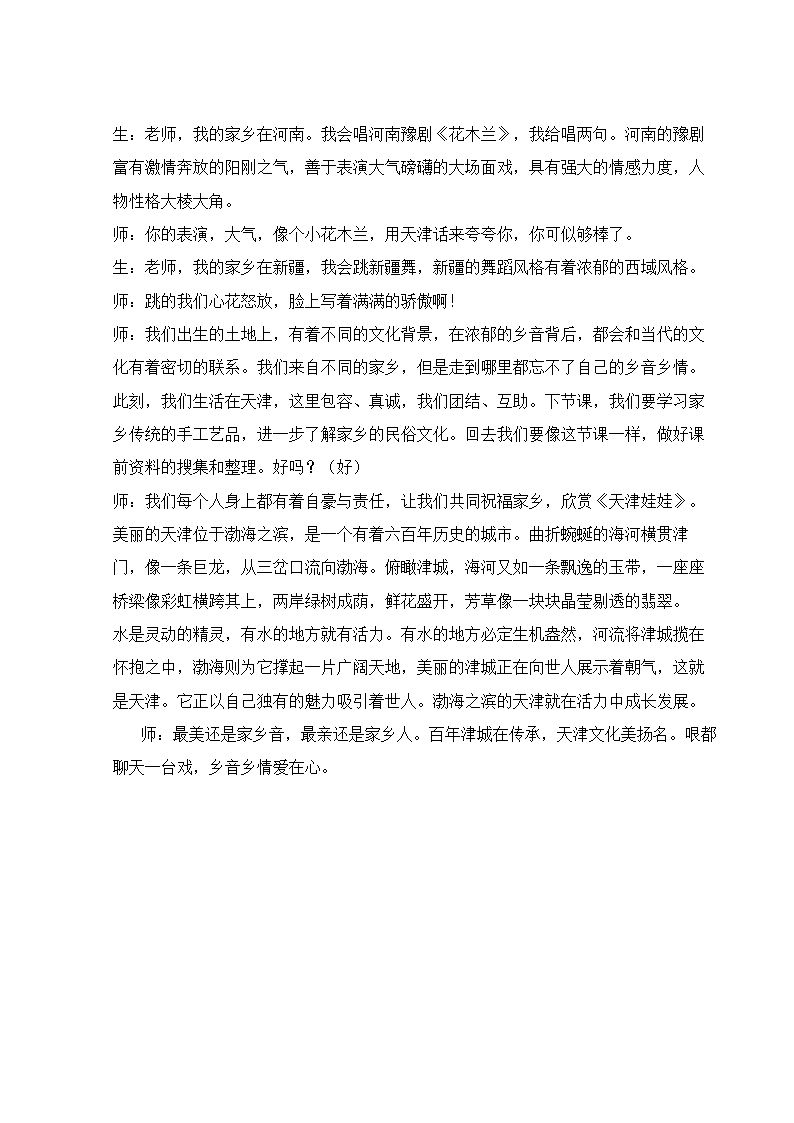 生：老师，我的家乡在河南。我会唱河南豫剧《花木兰》，我给唱两句。河南的豫剧富有激情奔放的阳刚之气，善于表演大气磅礴的大场面戏，具有强大的情感力度，人物性格大棱大角。

师：你的表演，大气，像个小花木兰，用天津话来夸夸你，你可似够棒了。

生：老师，我的家乡在新疆，我会跳新疆舞，新疆的舞蹈风格有着浓郁的西域风格。

师：跳的我们心花怒放，脸上写着满满的骄傲啊！

师：我们出生的土地上，有着不同的文化背景，在浓郁的乡音背后，都会和当代的文化有着密切的联系。我们来自不同的家乡，但是走到哪里都忘不了自己的乡音乡情。此刻，我们生活在天津，这里包容、真诚，我们团结、互助。下节课，我们要学习家乡传统的手工艺品，进一步了解家乡的民俗文化。回去我们要像这节课一样，做好课前资料的搜集和整理。好吗？（好）

师：我们每个人身上都有着自豪与责任，让我们共同祝福家乡，欣赏《天津娃娃》。

美丽的天津位于渤海之滨，是一个有着六百年历史的城市。曲折蜿蜒的海河横贯津门，像一条巨龙，从三岔口流向渤海。俯瞰津城，海河又如一条飘逸的玉带，一座座桥梁像彩虹横跨其上，两岸绿树成荫，鲜花盛开，芳草像一块块晶莹剔透的翡翠。

水是灵动的精灵，有水的地方就有活力。有水的地方必定生机盎然，河流将津城揽在怀抱之中，渤海则为它撑起一片广阔天地，美丽的津城正在向世人展示着朝气，这就是天津。它正以自己独有的魅力吸引着世人。渤海之滨的天津就在活力中成长发展。

师：最美还是家乡音，最亲还是家乡人。百年津城在传承，天津文化美扬名。哏都聊天一台戏，乡音乡情爱在心。